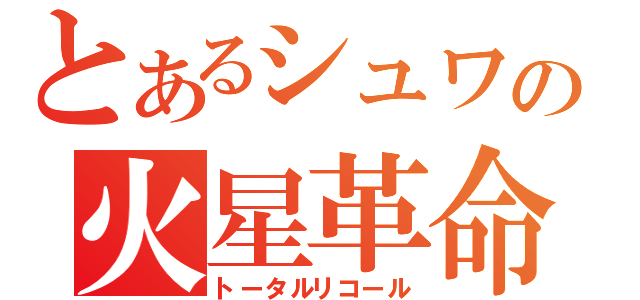 とあるシュワの
火星革命
トータルリコール